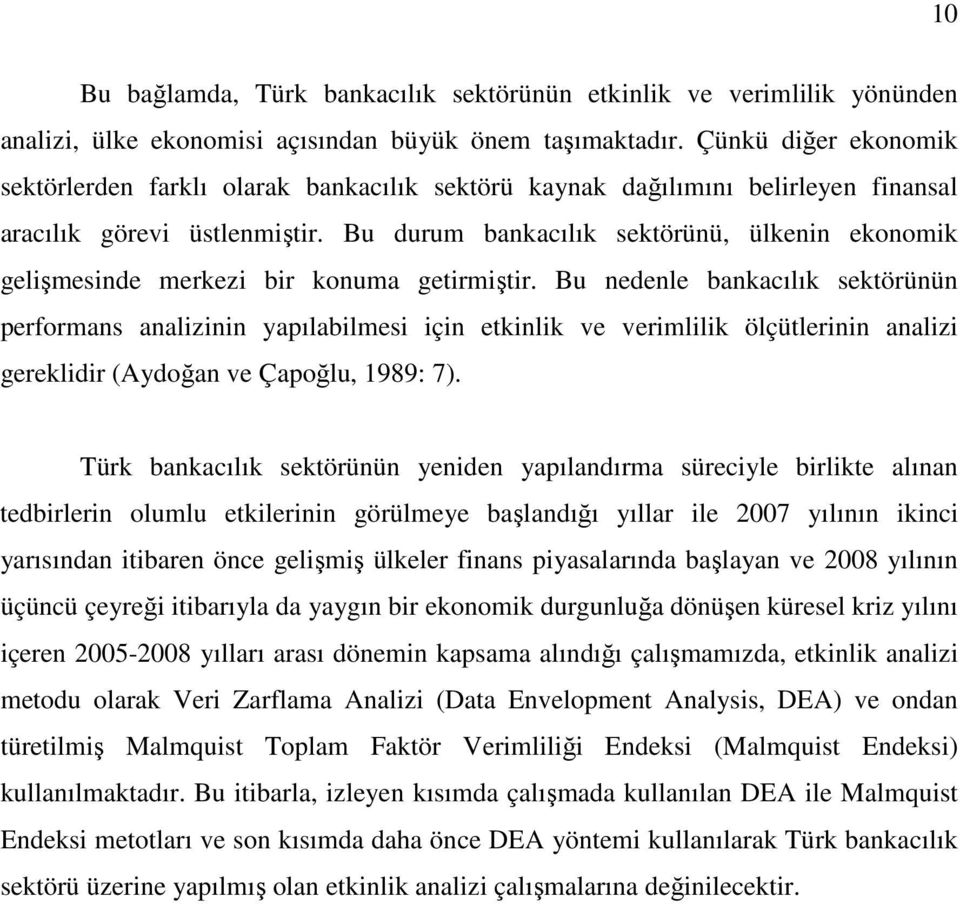 10

Bu bağlamda, Türk bankacılık sektörünün etkinlik ve verimlilik yönünden analizi, ülke ekonomisi açısından büyük önem taşımaktadır. Çünkü diğer ekonomik sektörlerden farklı olarak bankacılık sektörü kaynak dağılımını belirleyen finansal aracılık görevi üstlenmiştir. Bu durum bankacılık sektörünü, ülkenin ekonomik gelişmesinde merkezi bir konuma getirmiştir. Bu nedenle bankacılık sektörünün performans analizinin yapılabilmesi için etkinlik ve verimlilik ölçütlerinin analizi gereklidir (Aydoğan ve Çapoğlu, 1989: 7).

Türk bankacılık sektörünün yeniden yapılandırma süreciyle birlikte alınan tedbirlerin olumlu etkilerinin görülmeye başlandığı yıllar ile 2007 yılının ikinci yarısından itibaren önce gelişmiş ülkeler finans piyasalarında başlayan ve 2008 yılının üçüncü çeyreği itibarıyla da yaygın bir ekonomik durgunluğa dönüşen küresel kriz yılını içeren 2005-2008 yılları arası dönemin kapsama alındığı çalışmamızda, etkinlik analizi metodu olarak Veri Zarflama Analizi (Data Envelopment Analysis, DEA) ve ondan türetilmiş Malmquist Toplam Faktör Verimliliği Endeksi (Malmquist Endeksi) kullanılmaktadır. Bu itibarla, izleyen kısımda çalışmada kullanılan DEA ile Malmquist Endeksi metotları ve son kısımda daha önce DEA yöntemi kullanılarak Türk bankacılık sektörü üzerine yapılmış olan etkinlik analizi çalışmalarına değinilecektir.